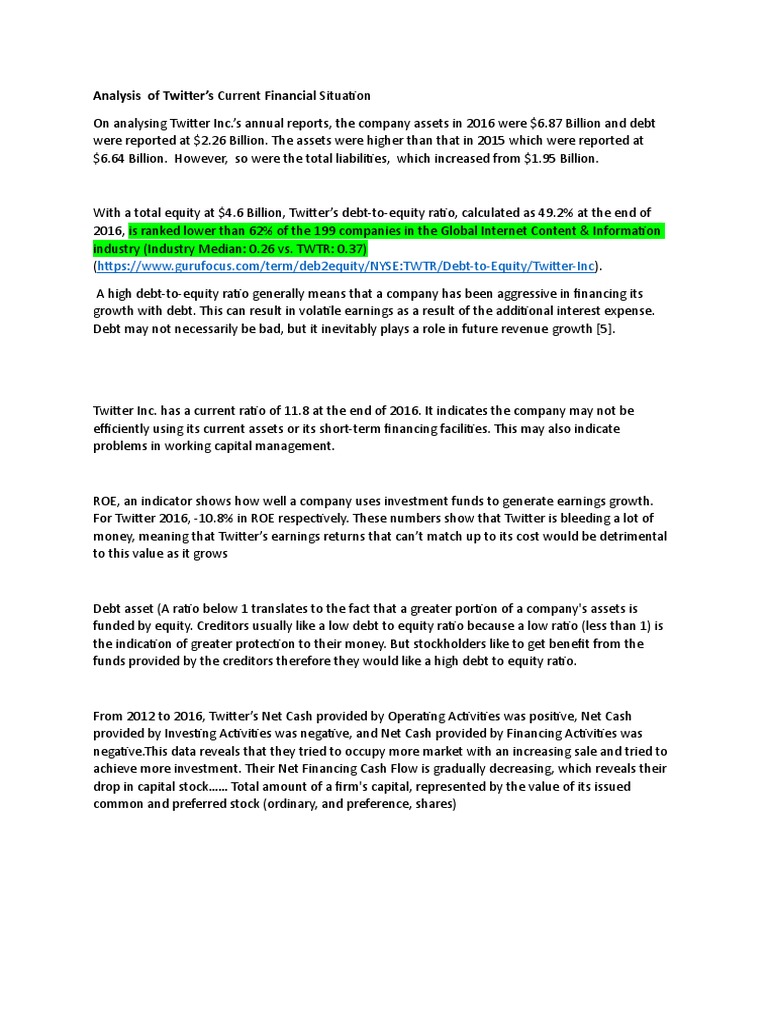 Analysis of Twitter's Current Financial Situation

On analysing Twitter Inc.'s annual reports, the company assets in 2016 were $6.87 Billion and debt were reported at $2.26 Billion. The assets were higher than that in 2015 which were reported at $6.64 Billion. However, so were the total liabilities, which increased from $1.95 Billion.

With a total equity at $4.6 Billion, Twitter's debt-to-equity ratio, calculated as 49.2% at the end of 2016, is ranked lower than 62% of the 199 companies in the Global Internet Content & Information industry (Industry Median: 0.26 vs. TWTR: 0.37) (https://www.gurufocus.com/term/deb2equity/NYSE:TWTR/Debt-to-Equity/Twitter-Inc).

A high debt-to-equity ratio generally means that a company has been aggressive in financing its growth with debt. This can result in volatile earnings as a result of the additional interest expense. Debt may not necessarily be bad, but it inevitably plays a role in future revenue growth [5].

Twitter Inc. has a current ratio of 11.8 at the end of 2016. It indicates the company may not be efficiently using its current assets or its short-term financing facilities. This may also indicate problems in working capital management.

ROE, an indicator shows how well a company uses investment funds to generate earnings growth. For Twitter 2016, -10.8% in ROE respectively. These numbers show that Twitter is bleeding a lot of money, meaning that Twitter's earnings returns that can't match up to its cost would be detrimental to this value as it grows

Debt asset (A ratio below 1 translates to the fact that a greater portion of a company's assets is funded by equity. Creditors usually like a low debt to equity ratio because a low ratio (less than 1) is the indication of greater protection to their money. But stockholders like to get benefit from the funds provided by the creditors therefore they would like a high debt to equity ratio.

From 2012 to 2016, Twitter's Net Cash provided by Operating Activities was positive, Net Cash provided by Investing Activities was negative, and Net Cash provided by Financing Activities was negative.This data reveals that they tried to occupy more market with an increasing sale and tried to achieve more investment. Their Net Financing Cash Flow is gradually decreasing, which reveals their drop in capital stock...... Total amount of a firm's capital, represented by the value of its issued common and preferred stock (ordinary, and preference, shares)